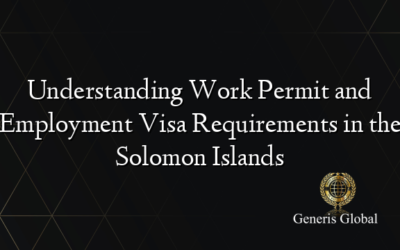 Understanding Work Permit and Employment Visa Requirements in the Solomon Islands

Generis Global